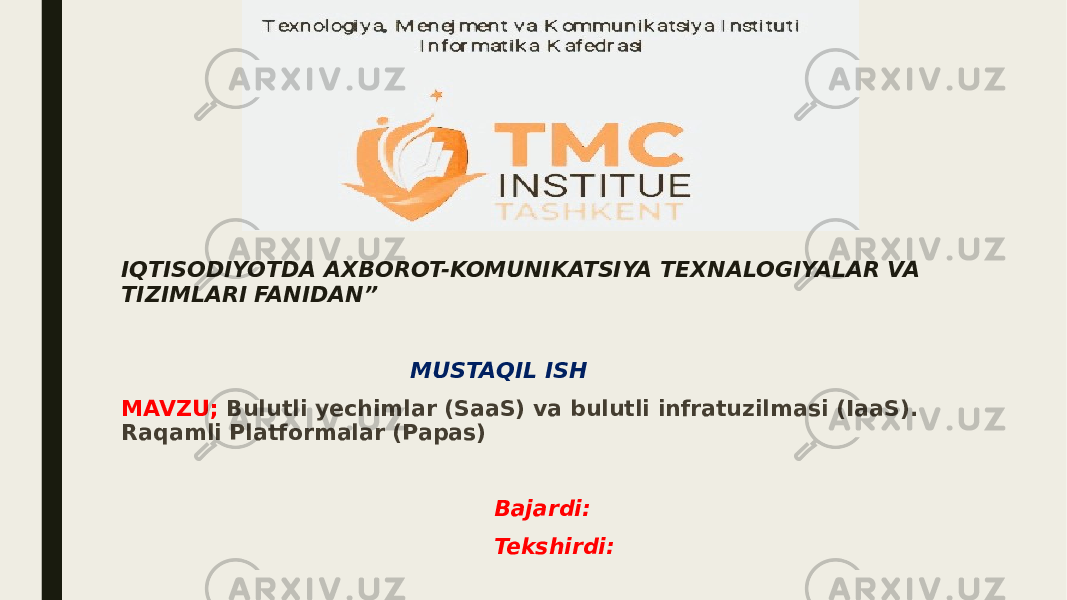 Texnologiya, Menejment va Kommunikatsiya Instituti
Informatika Kafedrasi

TMC
INSTITUE
TASHKENT

ARXIV.UZ

IQTISODIYOTDA AXBOROT-KOMUNIKATSIYA TEXNALOGIYALAR VA TIZIMLARI FANIDAN”

MUSTAQIL ISH

MAVZU; Bulutli yechimlar (SaaS) va bulutli infratuzilmasi (IaaS). Raqamli Platformalar (Papas)

Bajardi:

Tekshirdi: